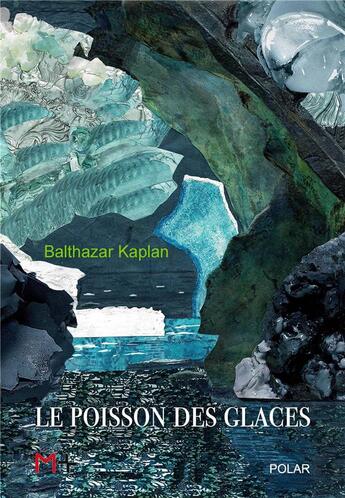 Balthazar Kaplan

LE POISSON DES GLACES

M+

POLAR